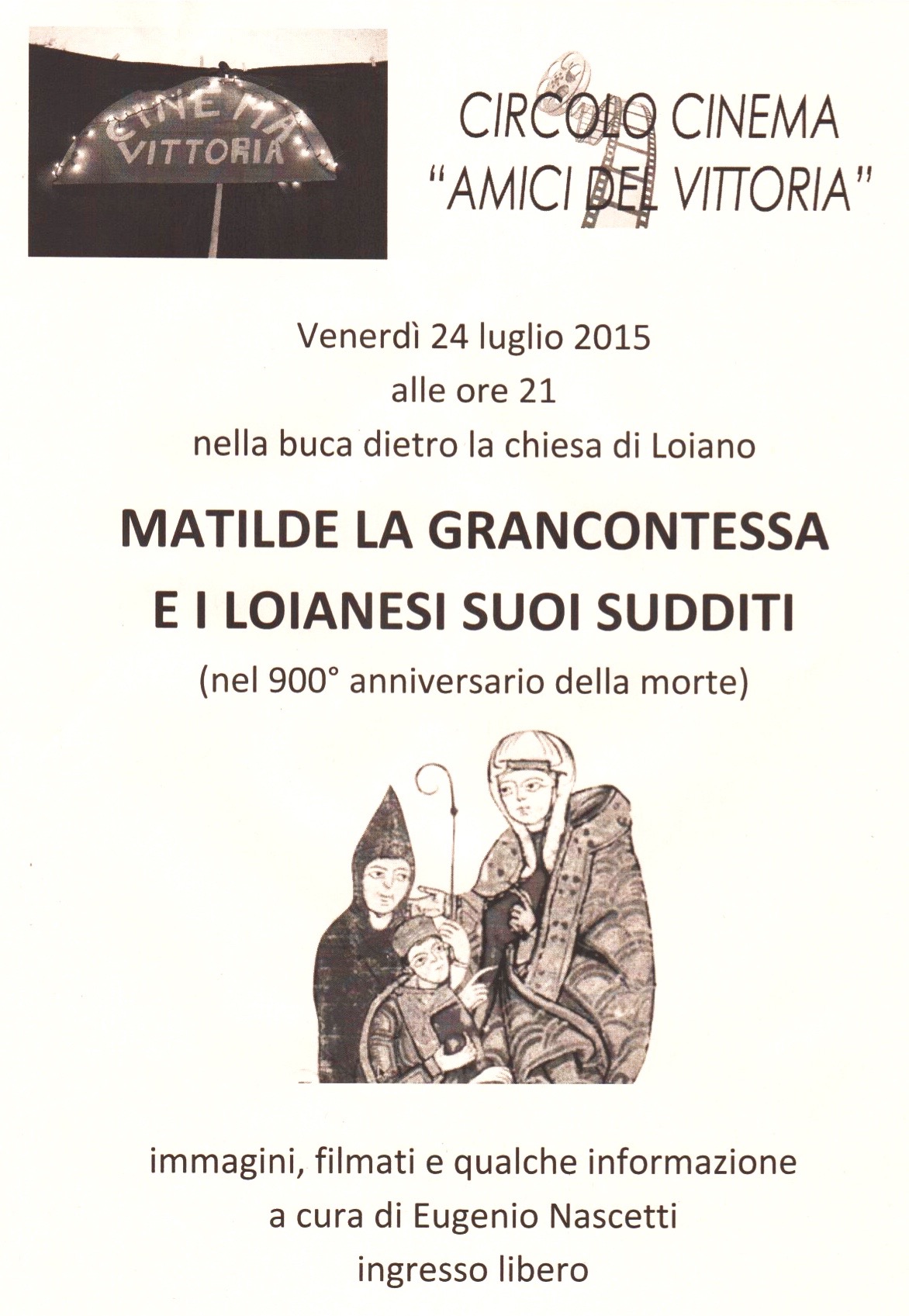 CINEMA
VITTORIA

CIRCOLO CINEMA
"AMICI DEL VITTORIA"

Venerdì 24 luglio 2015
alle ore 21
nella buca dietro la chiesa di Loiano

MATILDE LA GRANCONTESSA
E I LOIANESI SUOI SUDDITI
(nel 900° anniversario della morte)

immagini, filmati e qualche informazione
a cura di Eugenio Nascetti
ingresso libero